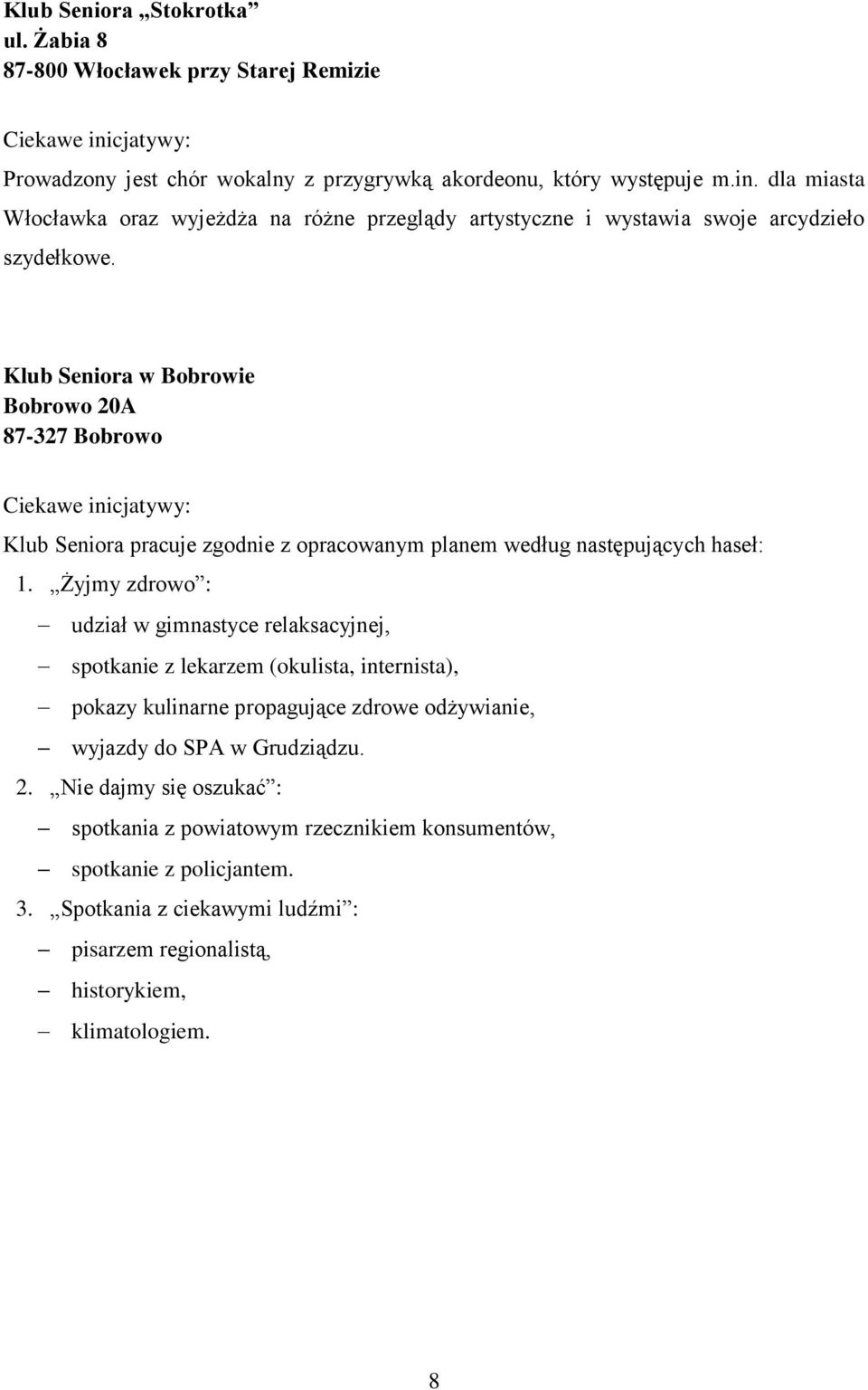 Klub Seniora „Stokrotka”
ul. Żabia 8
87-800 Włocławek przy Starej Remizie

Ciekawe inicjatywy:

Prowadzony jest chór wokalny z przygrywką akordeonu, który występuje m.in. dla miasta Włocławka oraz wyjeżdża na różne przeglądy artystyczne i wystawia swoje arcydzieło szydełkowe.

Klub Seniora w Bobrowie
Bobrowo 20A
87-327 Bobrowo

Ciekawe inicjatywy:

Klub Seniora pracuje zgodnie z opracowanym planem według następujących haseł:

1. „Żyjmy zdrowo”:
– udział w gimnastyce relaksacyjnej,
– spotkanie z lekarzem (okulista, internista),
– pokazy kulinarne propagujące zdrowe odżywianie,
– wyjazdy do SPA w Grudziądzu.
2. „Nie dajmy się oszukać”:
– spotkania z powiatowym rzecznikiem konsumentów,
– spotkanie z policjantem.
3. „Spotkania z ciekawymi ludźmi”:
– pisarzem regionalistą,
– historykiem,
– klimatologiem.

8